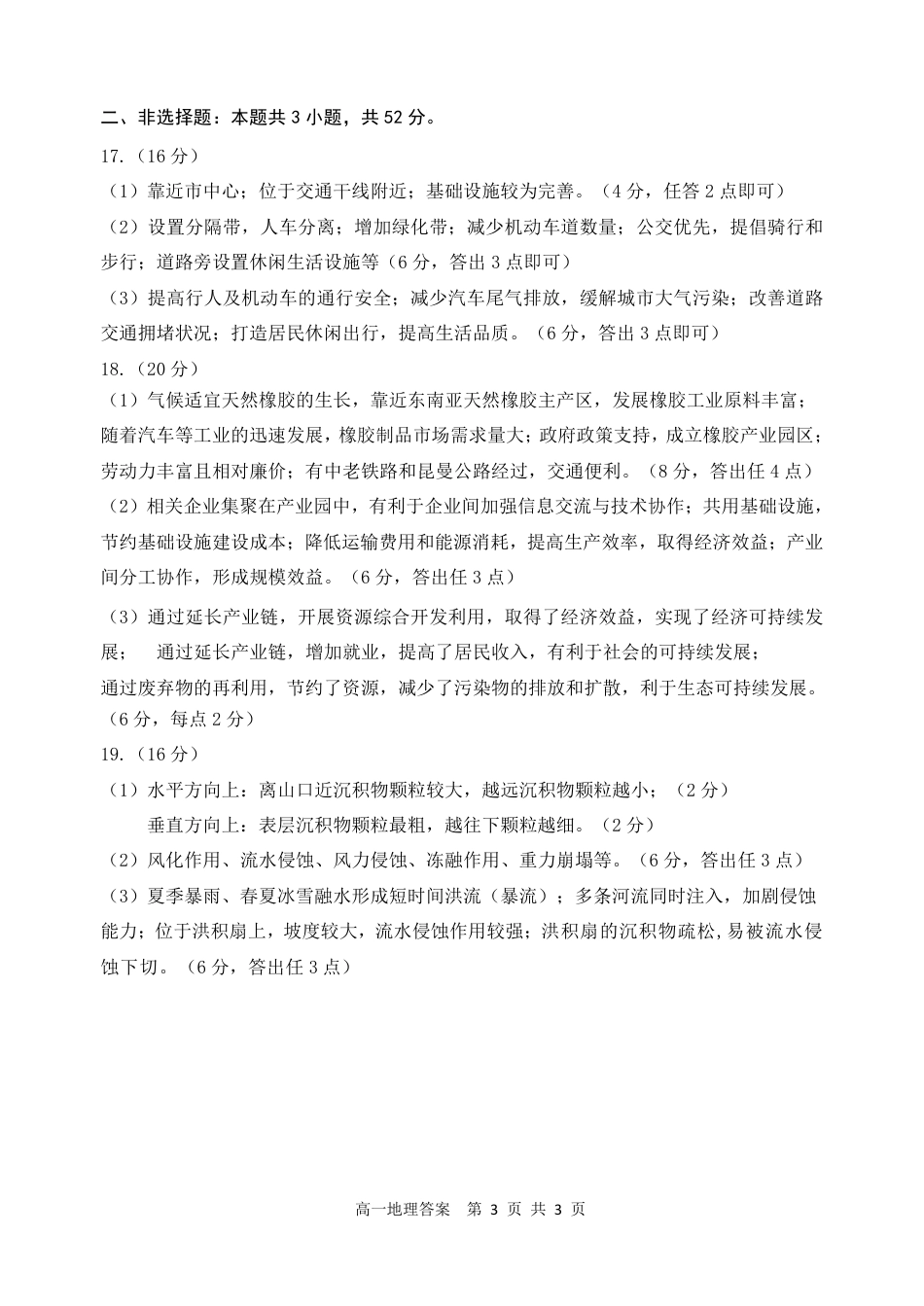 二、非选择题：本题共 3 小题，共 52 分。

17.（16 分）

（1）靠近市中心；位于交通干线附近；基础设施较为完善。（4 分，任答 2 点即可）

（2）设置分隔带，人车分离；增加绿化带；减少机动车道数量；公交优先，提倡骑行和步行；道路旁设置休闲生活设施等（6 分，答出 3 点即可）

（3）提高行人及机动车的通行安全；减少汽车尾气排放，缓解城市大气污染；改善道路交通拥堵状况；打造居民休闲出行，提高生活品质。（6 分，答出 3 点即可）

18.（20 分）

（1）气候适宜天然橡胶的生长，靠近东南亚天然橡胶主产区，发展橡胶工业原料丰富；随着汽车等工业的迅速发展，橡胶制品市场需求量大；政府政策支持，成立橡胶产业园区；劳动力丰富且相对廉价；有中老铁路和昆曼公路经过，交通便利。（8 分，答出任 4 点）

（2）相关企业集聚在产业园中，有利于企业间加强信息交流与技术协作；共用基础设施，节约基础设施建设成本；降低运输费用和能源消耗，提高生产效率，取得经济效益；产业间分工协作，形成规模效益。（6 分，答出任 3 点）

（3）通过延长产业链，开展资源综合开发利用，取得了经济效益，实现了经济可持续发展； 通过延长产业链，增加就业，提高了居民收入，有利于社会的可持续发展；
通过废弃物的再利用，节约了资源，减少了污染物的排放和扩散，利于生态可持续发展。（6 分，每点 2 分）

19.（16 分）

（1）水平方向上：离山口近沉积物颗粒较大，越远沉积物颗粒越小；（2 分）
垂直方向上：表层沉积物颗粒最粗，越往下颗粒越细。（2 分）

（2）风化作用、流水侵蚀、风力侵蚀、冻融作用、重力崩塌等。（6 分，答出任 3 点）

（3）夏季暴雨、春夏冰雪融水形成短时间洪流（暴流）；多条河流同时注入，加剧侵蚀能力；位于洪积扇上，坡度较大，流水侵蚀作用较强；洪积扇的沉积物疏松,易被流水侵蚀下切。（6 分，答出任 3 点）

高一地理答案 第 3 页 共 3 页